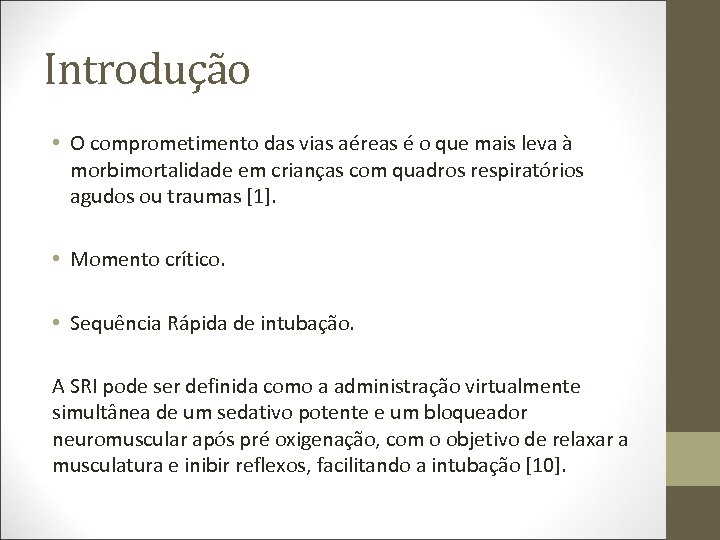 Introdução

• O comprometimento das vias aéreas é o que mais leva à morbimortalidade em crianças com quadros respiratórios agudos ou traumas [1].

• Momento crítico.

• Sequência Rápida de intubação.

A SRI pode ser definida como a administração virtualmente simultânea de um sedativo potente e um bloqueador neuromuscular após pré oxigenação, com o objetivo de relaxar a musculatura e inibir reflexos, facilitando a intubação [10].